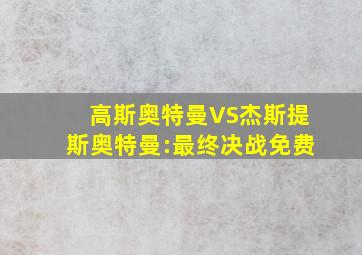 高斯奥特曼VS杰斯提斯奥特曼:最终决战免费